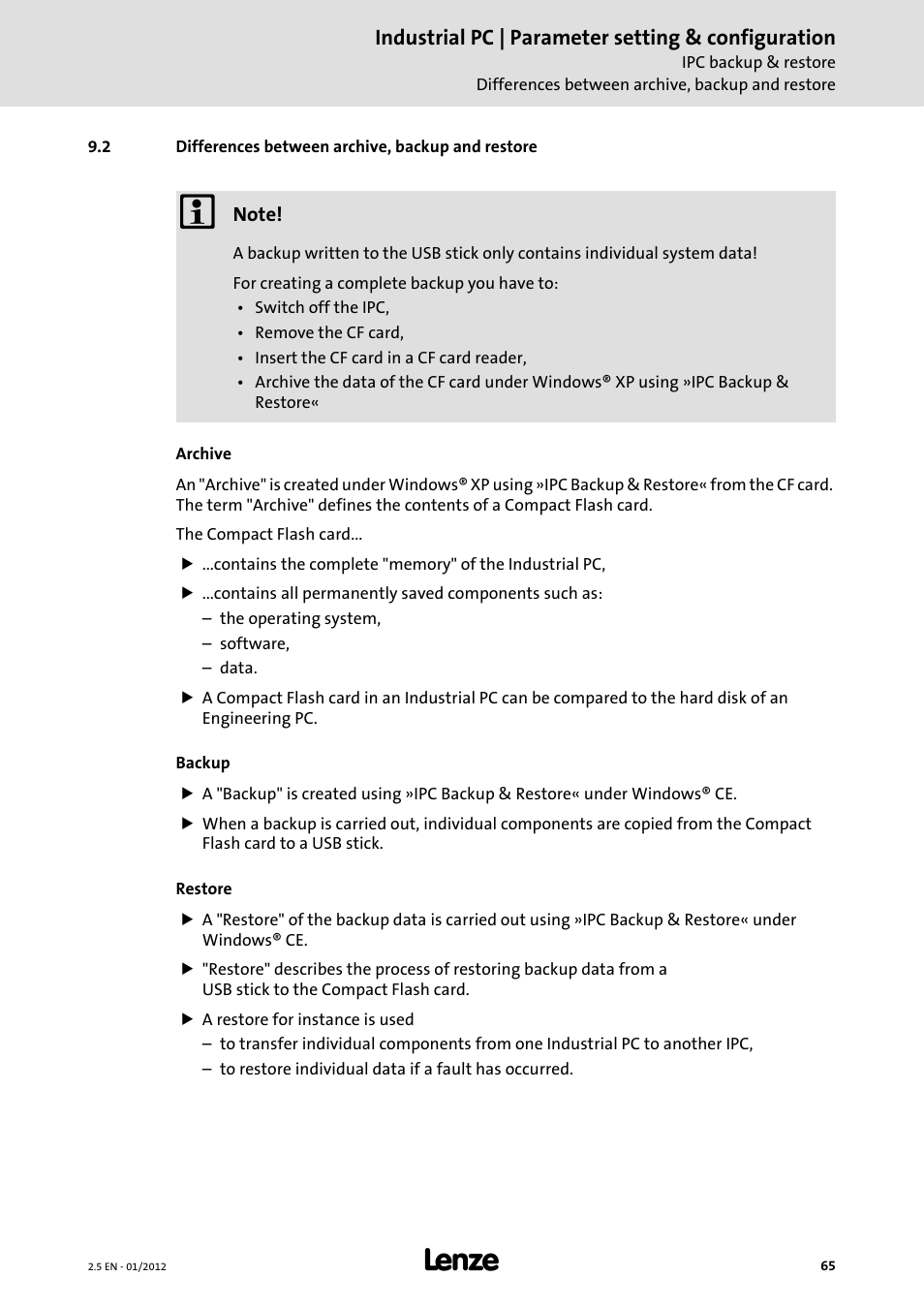 Industrial PC | Parameter setting & configuration
IPC backup & restore
Differences between archive, backup and restore

9.2 Differences between archive, backup and restore

Note!

A backup written to the USB stick only contains individual system data!

For creating a complete backup you have to:
• Switch off the IPC,
• Remove the CF card,
• Insert the CF card in a CF card reader,
• Archive the data of the CF card under Windows® XP using »IPC Backup & Restore«

Archive

An "Archive" is created under Windows® XP using »IPC Backup & Restore« from the CF card. The term "Archive" defines the contents of a Compact Flash card.

The Compact Flash card...

▶ ...contains the complete "memory" of the Industrial PC,
▶ ...contains all permanently saved components such as:
– the operating system,
– software,
– data.
▶ A Compact Flash card in an Industrial PC can be compared to the hard disk of an Engineering PC.

Backup

▶ A "Backup" is created using »IPC Backup & Restore« under Windows® CE.
▶ When a backup is carried out, individual components are copied from the Compact Flash card to a USB stick.

Restore

▶ A "Restore" of the backup data is carried out using »IPC Backup & Restore« under Windows® CE.
▶ "Restore" describes the process of restoring backup data from a USB stick to the Compact Flash card.
▶ A restore for instance is used
– to transfer individual components from one Industrial PC to another IPC,
– to restore individual data if a fault has occurred.

2.5 EN - 01/2012
Lenze
65